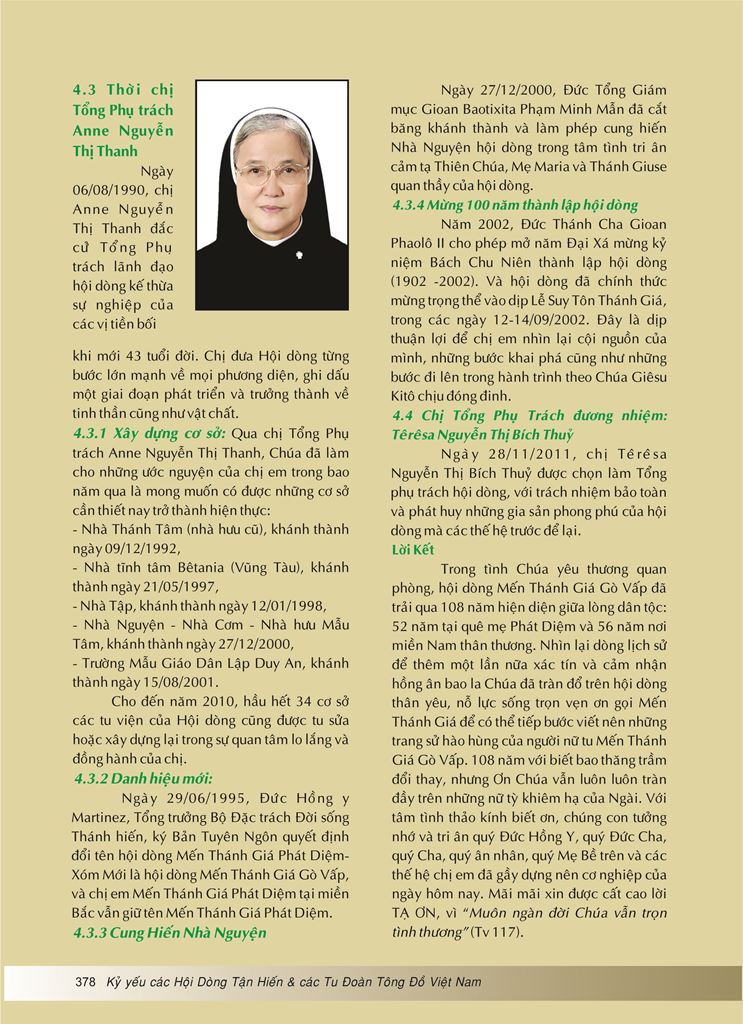 4.3 Thời chị Tổng Phụ trách Anne Nguyễn Thị Thanh

Ngày 06/08/1990, chị Anne Nguyễn Thị Thanh đắc cử Tổng Phụ trách lãnh đạo hội dòng kế thừa sự nghiệp của các vị tiền bối khi mới 43 tuổi đời. Chị đưa Hội dòng từng bước lớn mạnh về mọi phương diện, ghi dấu một giai đoạn phát triển và trưởng thành về tinh thần cũng như vật chất.

4.3.1 Xây dựng cơ sở: Qua chị Tổng Phụ trách Anne Nguyễn Thị Thanh, Chúa đã làm cho những ước nguyện của chị em trong bao năm qua là mong muốn có được những cơ sở cần thiết nay trở thành hiện thực:
- Nhà Thánh Tâm (nhà hưu cũ), khánh thành ngày 09/12/1992,
- Nhà tĩnh tâm Bêtania (Vũng Tàu), khánh thành ngày 21/05/1997,
- Nhà Tập, khánh thành ngày 12/01/1998,
- Nhà Nguyện - Nhà Cơm - Nhà hưu Mẫu Tâm, khánh thành ngày 27/12/2000,
- Trường Mẫu Giáo Dân Lập Duy An, khánh thành ngày 15/08/2001.

Cho đến năm 2010, hầu hết 34 cơ sở các tu viện của Hội dòng cũng được tu sửa hoặc xây dựng lại trong sự quan tâm lo lắng và đồng hành của chị.

4.3.2 Danh hiệu mới:
Ngày 29/06/1995, Đức Hồng y Martinez, Tổng trưởng Bộ Đặc trách Đời sống Thánh hiến, ký Bản Tuyên Ngôn quyết định đổi tên hội dòng Mến Thánh Giá Phát Diệm-Xóm Mới là hội dòng Mến Thánh Giá Gò Vấp, và chị em Mến Thánh Giá Phát Diệm tại miền Bắc vẫn giữ tên Mến Thánh Giá Phát Diệm.

4.3.3 Cung Hiến Nhà Nguyện
Ngày 27/12/2000, Đức Tổng Giám mục Gioan Baotixita Phạm Minh Mẫn đã cắt băng khánh thành và làm phép cung hiến Nhà Nguyện hội dòng trong tâm tình tri ân cảm tạ Thiên Chúa, Mẹ Maria và Thánh Giuse quan thầy của hội dòng.

4.3.4 Mừng 100 năm thành lập hội dòng
Năm 2002, Đức Thánh Cha Gioan Phaolô II cho phép mở năm Đại Xá mừng kỷ niệm Bách Chu Niên thành lập hội dòng (1902 -2002). Và hội dòng đã chính thức mừng trọng thể vào dịp Lễ Suy Tôn Thánh Giá, trong các ngày 12-14/09/2002. Đây là dịp thuận lợi để chị em nhìn lại cội nguồn của mình, những bước khai phá cũng như những bước đi lên trong hành trình theo Chúa Giêsu Kitô chịu đóng đinh.

4.4 Chị Tổng Phụ Trách đương nhiệm: Têrêsa Nguyễn Thị Bích Thuỷ
Ngày 28/11/2011, chị Têrêsa Nguyễn Thị Bích Thuỷ được chọn làm Tổng phụ trách hội dòng, với trách nhiệm bảo toàn và phát huy những gia sản phong phú của hội dòng mà các thế hệ trước để lại.

Lời Kết
Trong tình Chúa yêu thương quan phòng, hội dòng Mến Thánh Giá Gò Vấp đã trải qua 108 năm hiện diện giữa lòng dân tộc: 52 năm tại quê mẹ Phát Diệm và 56 năm nơi miền Nam thân thương. Nhìn lại dòng lịch sử để thêm một lần nữa xác tín và cảm nhận hồng ân bao la Chúa đã tràn đổ trên hội dòng thân yêu, nỗ lực sống trọn vẹn ơn gọi Mến Thánh Giá để có thể tiếp bước viết nên những trang sử hào hùng của người nữ tu Mến Thánh Giá Gò Vấp. 108 năm với biết bao thăng trầm đổi thay, nhưng Ơn Chúa vẫn luôn luôn tràn đầy trên những nữ tỳ khiêm hạ của Ngài. Với tâm tình thảo kính biết ơn, chúng con tưởng nhớ và tri ân quý Đức Hồng Y, quý Đức Cha, quý Cha, quý ân nhân, quý Mẹ Bề trên và các thế hệ chị em đã gầy dựng nên cơ nghiệp của ngày hôm nay. Mãi mãi xin được cất cao lời TẠ ƠN, vì "Muôn ngàn đời Chúa vẫn trọn tình thương" (Tv 117).

378 Kỷ yếu các Hội Dòng Tận Hiến & các Tu Đoàn Tông Đồ Việt Nam